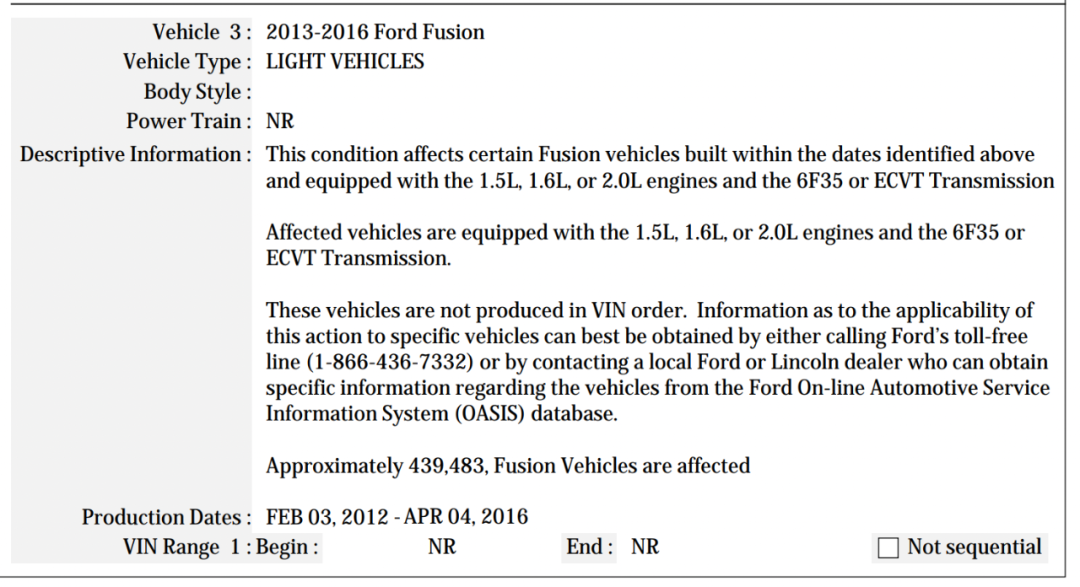 Vehicle 3 : 2013-2016 Ford Fusion
Vehicle Type : LIGHT VEHICLES
Body Style :
Power Train : NR
Descriptive Information : This condition affects certain Fusion vehicles built within the dates identified above and equipped with the 1.5L, 1.6L, or 2.0L engines and the 6F35 or ECVT Transmission

Affected vehicles are equipped with the 1.5L, 1.6L, or 2.0L engines and the 6F35 or ECVT Transmission.

These vehicles are not produced in VIN order. Information as to the applicability of this action to specific vehicles can best be obtained by either calling Ford's toll-free line (1-866-436-7332) or by contacting a local Ford or Lincoln dealer who can obtain specific information regarding the vehicles from the Ford On-line Automotive Service Information System (OASIS) database.

Approximately 439,483, Fusion Vehicles are affected

Production Dates : FEB 03, 2012 - APR 04, 2016
VIN Range 1 : Begin : NR End : NR ☐ Not sequential